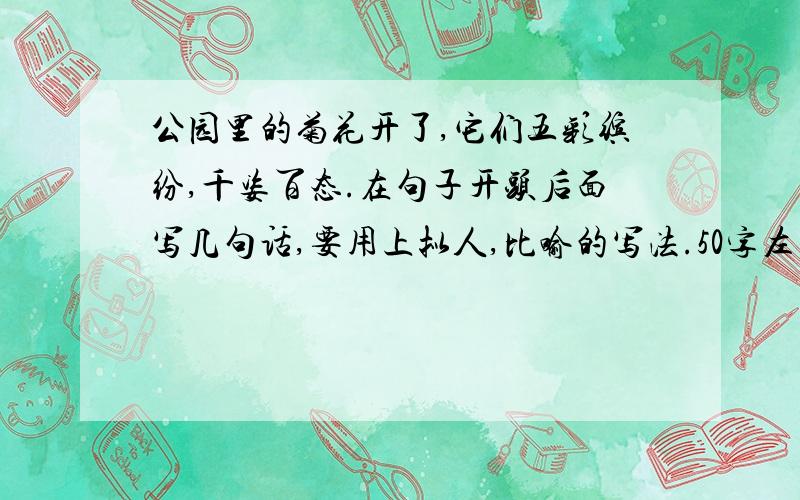 公园里的菊花开了,它们五彩缤纷,千姿百态.在句子开头后面写几句话,要用上拟人,比喻的写法.50字左